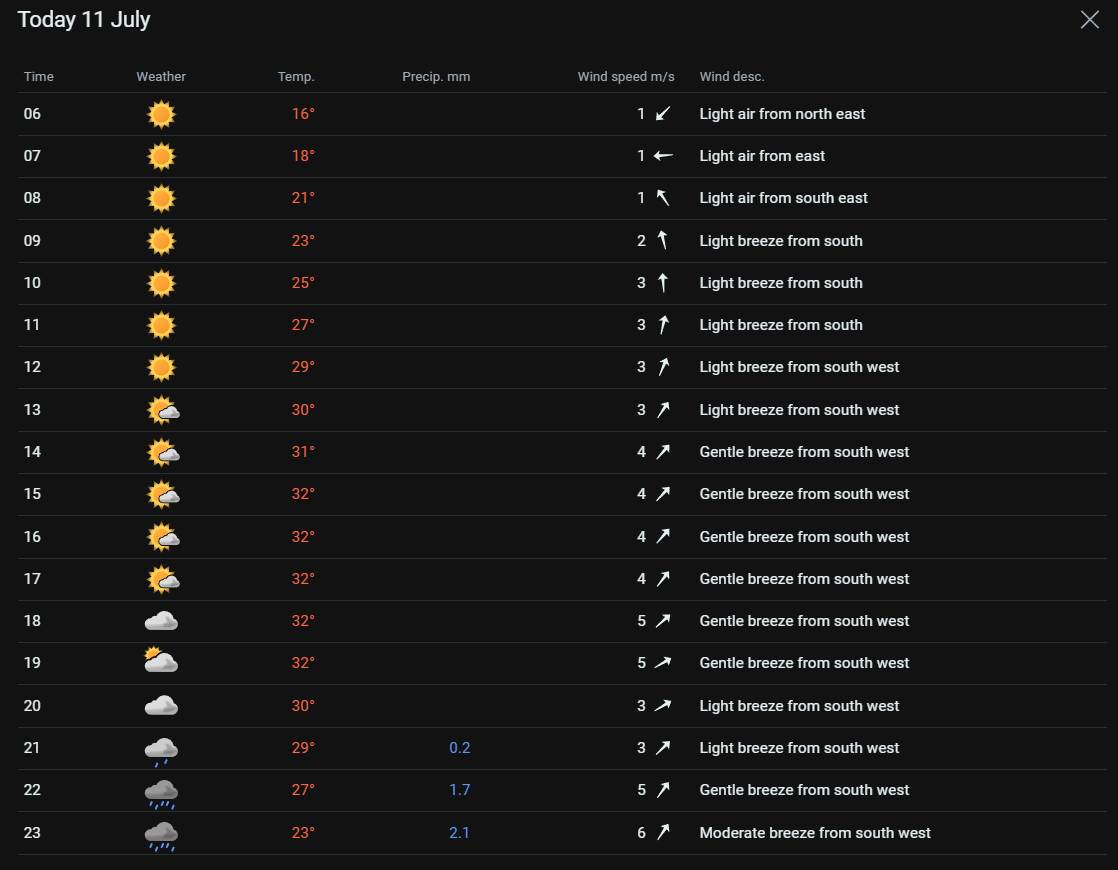 Today 11 July

| Time | Weather | Temp. | Precip. mm | Wind speed m/s | Wind desc. |
|---|---|---|---|---|---|
| 06 | | 16° | | 1 | Light air from north east |
| 07 | | 18° | | 1 | Light air from east |
| 08 | | 21° | | 1 | Light air from south east |
| 09 | | 23° | | 2 | Light breeze from south |
| 10 | | 25° | | 3 | Light breeze from south |
| 11 | | 27° | | 3 | Light breeze from south |
| 12 | | 29° | | 3 | Light breeze from south west |
| 13 | | 30° | | 3 | Light breeze from south west |
| 14 | | 31° | | 4 | Gentle breeze from south west |
| 15 | | 32° | | 4 | Gentle breeze from south west |
| 16 | | 32° | | 4 | Gentle breeze from south west |
| 17 | | 32° | | 4 | Gentle breeze from south west |
| 18 | | 32° | | 5 | Gentle breeze from south west |
| 19 | | 32° | | 5 | Gentle breeze from south west |
| 20 | | 30° | | 3 | Light breeze from south west |
| 21 | | 29° | 0.2 | 3 | Light breeze from south west |
| 22 | | 27° | 1.7 | 5 | Gentle breeze from south west |
| 23 | | 23° | 2.1 | 6 | Moderate breeze from south west |